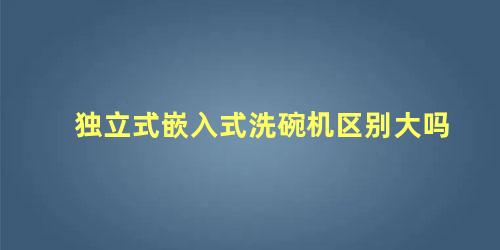 独立式嵌入式洗碗机区别大吗